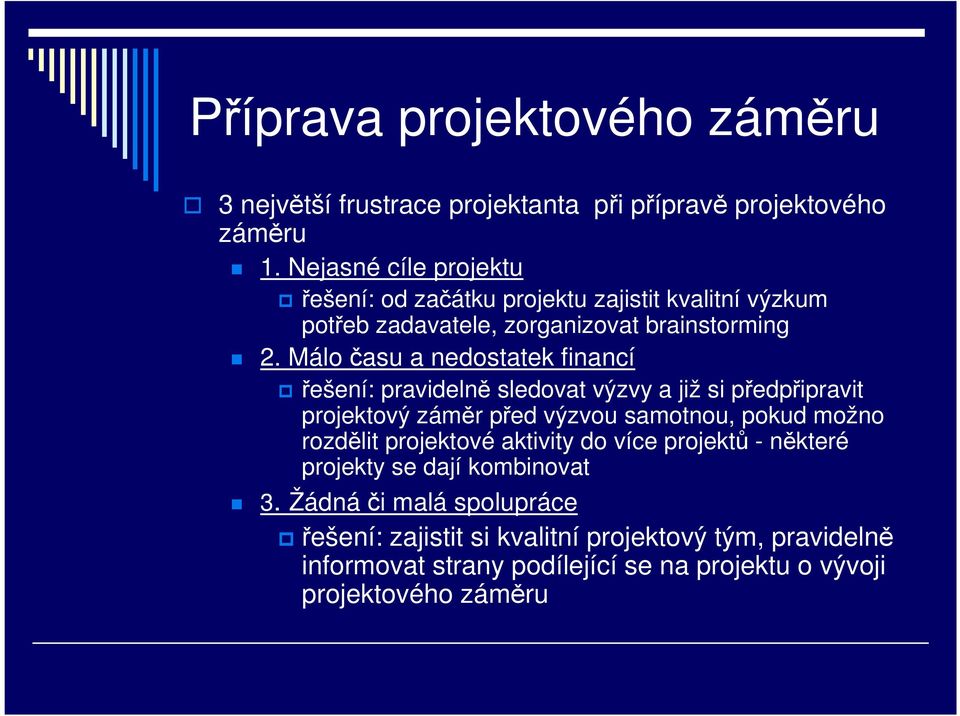 Příprava projektového záměru

3 největší frustrace projektanta při přípravě projektového záměru

1. Nejasné cíle projektu

řešení: od začátku projektu zajistit kvalitní výzkum potřeb zadavatele, zorganizovat brainstorming

2. Málo času a nedostatek financí

řešení: pravidelně sledovat výzvy a již si předpřipravit projektový záměr před výzvou samotnou, pokud možno rozdělit projektové aktivity do více projektů - některé projekty se dají kombinovat

3. Žádná či malá spolupráce

řešení: zajistit si kvalitní projektový tým, pravidelně informovat strany podílející se na projektu o vývoji projektového záměru